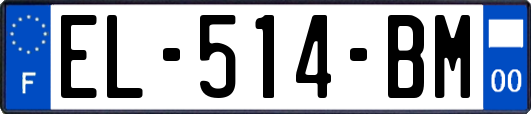 F
EL-514-BM
00